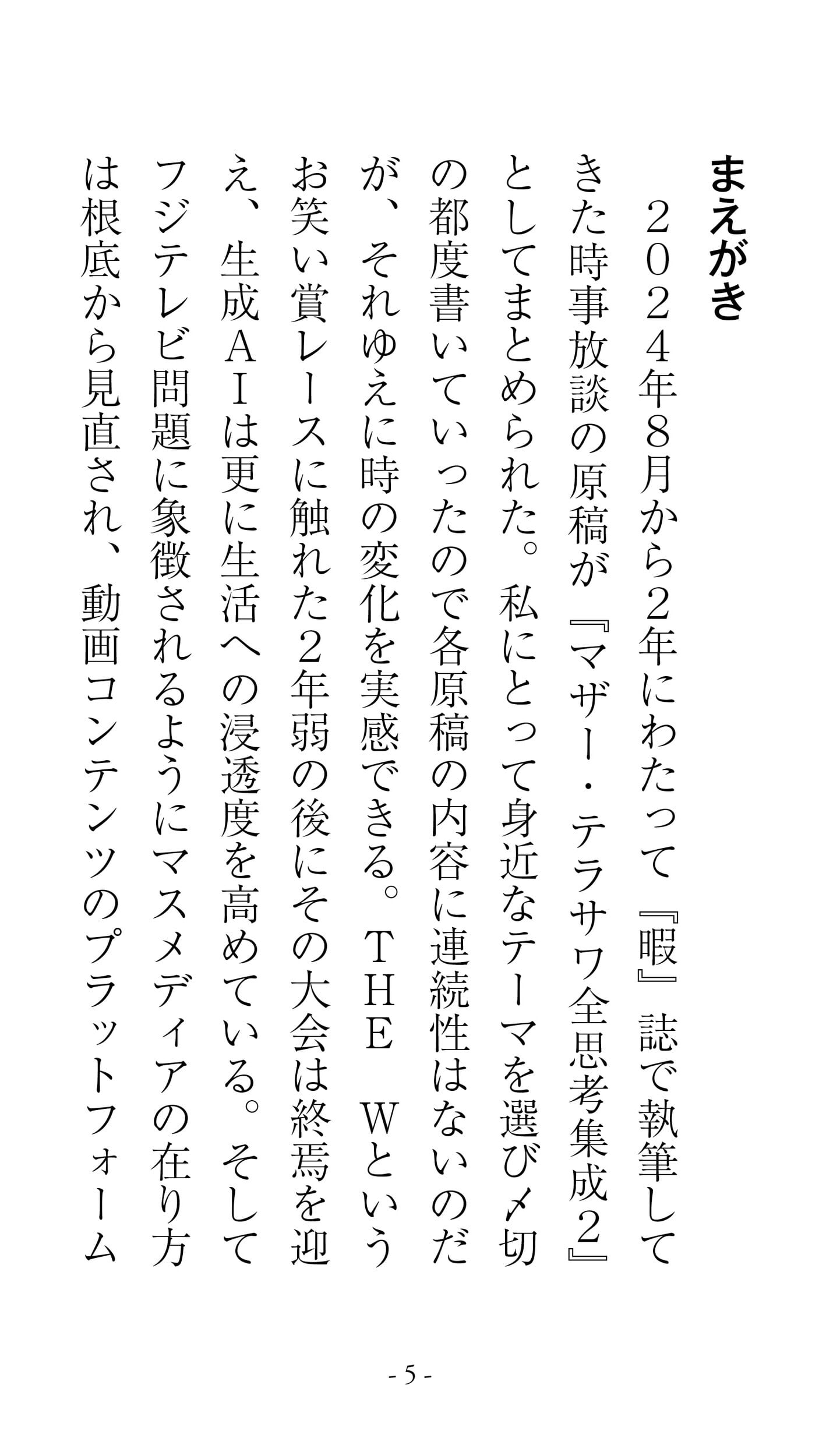 まえがき

２０２４年８月から２年にわたって『暇』誌で執筆してきた時事放談の原稿が『マザー・テラサワ全思考集成２』としてまとめられた。私にとって身近なテーマを選び〆切の都度書いていったので各原稿の内容に連続性はないのだが、それゆえに時の変化を実感できる。ＴＨＥ　Ｗというお笑い賞レースに触れた２年弱の後にその大会は終焉を迎え、生成ＡＩは更に生活への浸透度を高めている。そしてフジテレビ問題に象徴されるようにマスメディアの在り方は根底から見直され、動画コンテンツのプラットフォーム

- 5 -